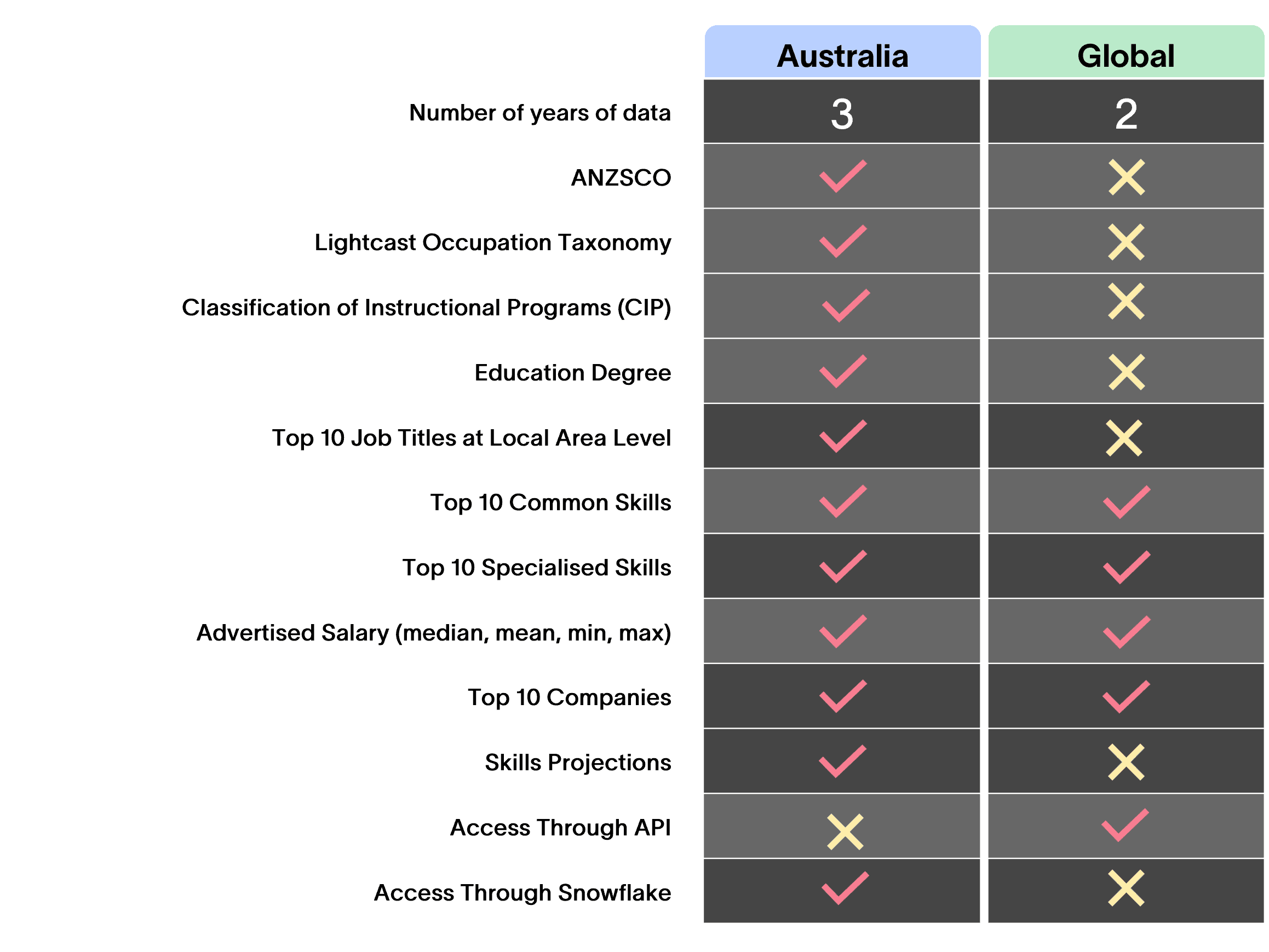 | | Australia | Global |
|---|---|---|
| Number of years of data | 3 | 2 |
| ANZSCO | ✓ | ✗ |
| Lightcast Occupation Taxonomy | ✓ | ✗ |
| Classification of Instructional Programs (CIP) | ✓ | ✗ |
| Education Degree | ✓ | ✗ |
| Top 10 Job Titles at Local Area Level | ✓ | ✗ |
| Top 10 Common Skills | ✓ | ✓ |
| Top 10 Specialised Skills | ✓ | ✓ |
| Advertised Salary (median, mean, min, max) | ✓ | ✓ |
| Top 10 Companies | ✓ | ✓ |
| Skills Projections | ✓ | ✗ |
| Access Through API | ✗ | ✓ |
| Access Through Snowflake | ✓ | ✗ |